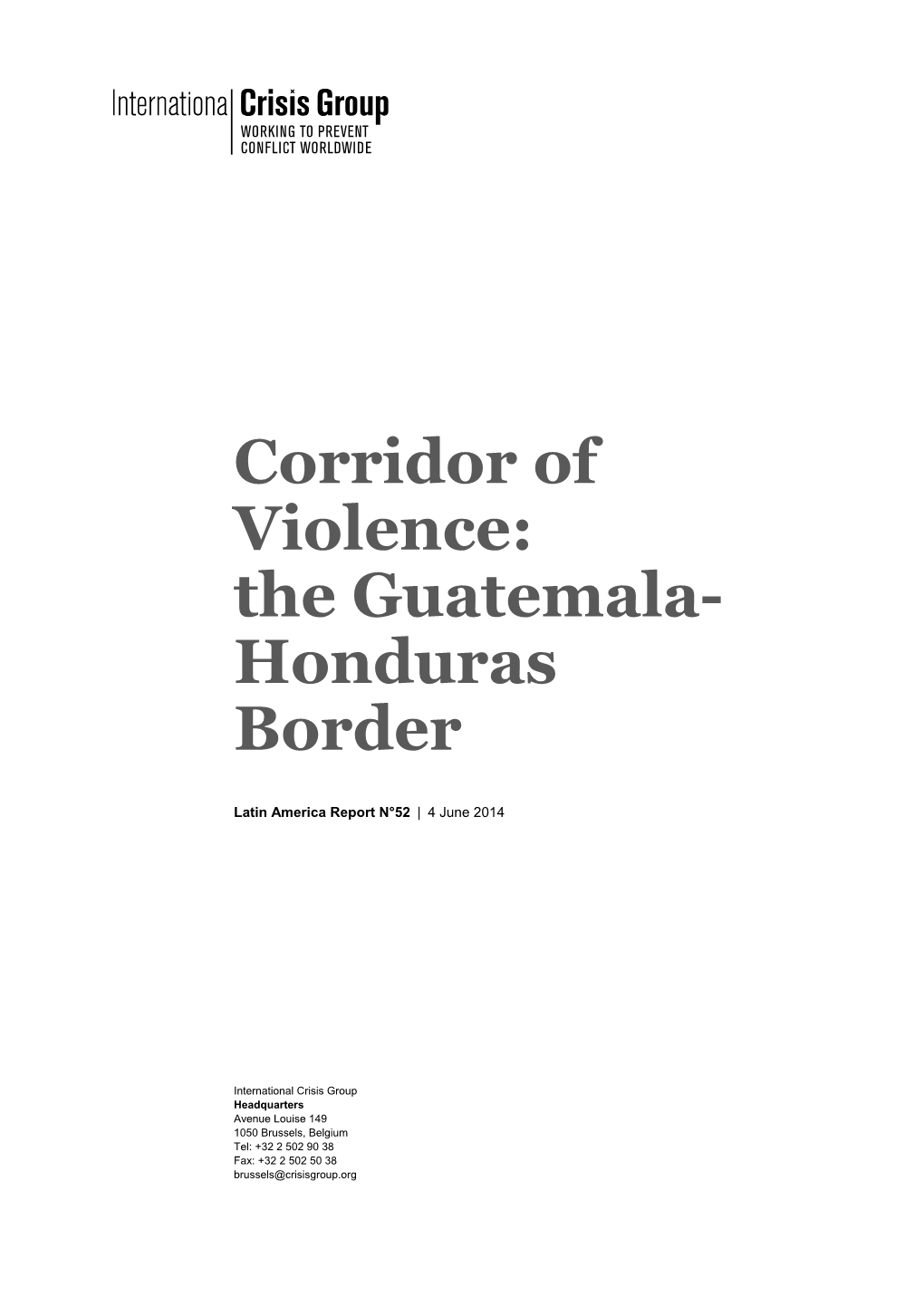 International Crisis Group
WORKING TO PREVENT
CONFLICT WORLDWIDE

Corridor of Violence: the Guatemala-Honduras Border

Latin America Report N°52 | 4 June 2014

International Crisis Group
Headquarters
Avenue Louise 149
1050 Brussels, Belgium
Tel: +32 2 502 90 38
Fax: +32 2 502 50 38
brussels@crisisgroup.org